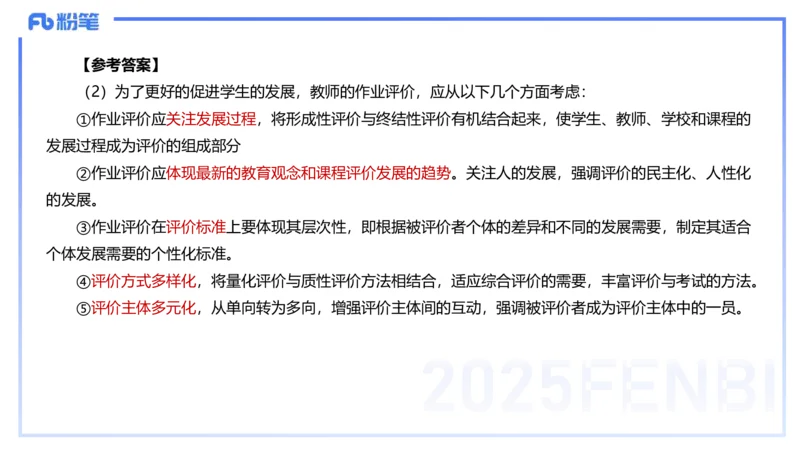 Fb 粉笔

【参考答案】

（2）为了更好的促进学生的发展，教师的作业评价，应从以下几个方面考虑：

①作业评价应关注发展过程，将形成性评价与终结性评价有机结合起来，使学生、教师、学校和课程的发展过程成为评价的组成部分

②作业评价应体现最新的教育观念和课程评价发展的趋势。关注人的发展，强调评价的民主化、人性化的发展。

③作业评价在评价标准上要体现其层次性，即根据被评价者个体的差异和不同的发展需要，制定其适合个体发展需要的个性化标准。

④评价方式多样化，将量化评价与质性评价方法相结合，适应综合评价的需要，丰富评价与考试的方法。

⑤评价主体多元化，从单向转为多向，增强评价主体间的互动，强调被评价者成为评价主体中的一员。

2025FENBI